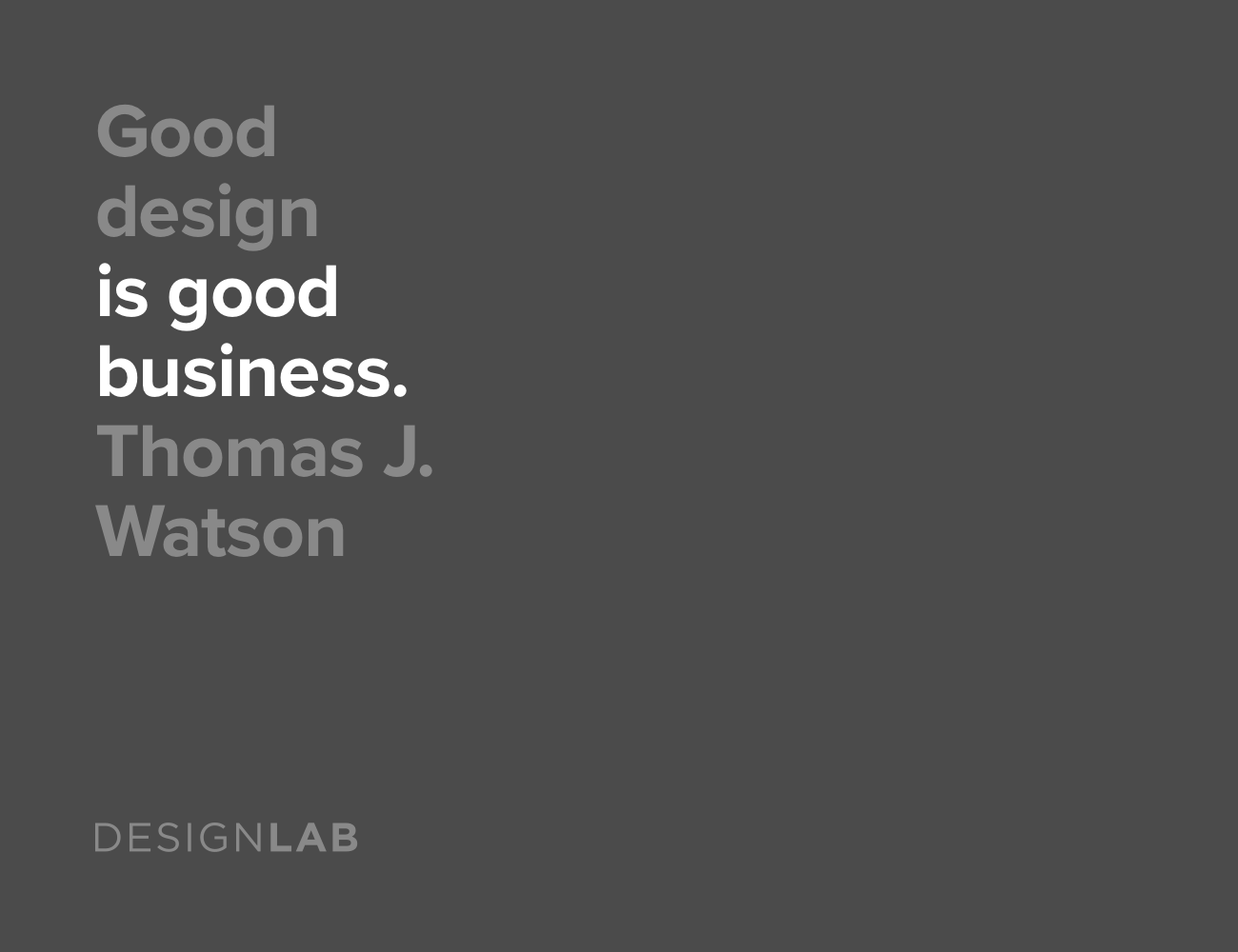 Good design is good business. Thomas J. Watson

DESIGNLAB